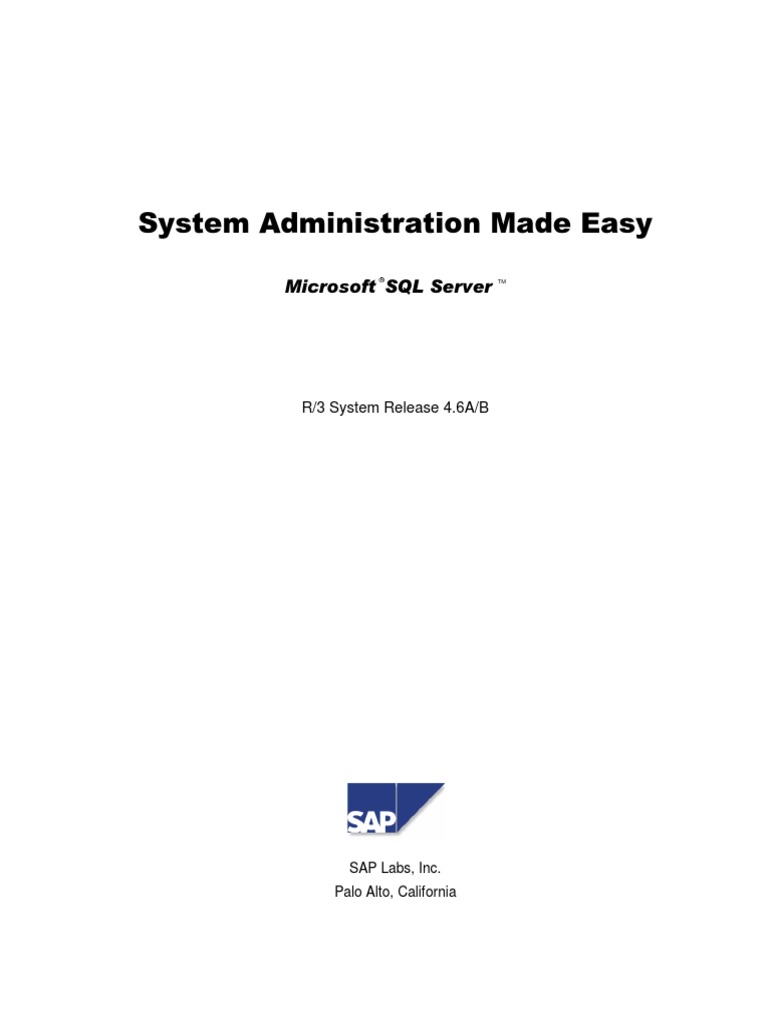 System Administration Made Easy

Microsoft® SQL Server ™

R/3 System Release 4.6A/B

SAP

SAP Labs, Inc.
Palo Alto, California